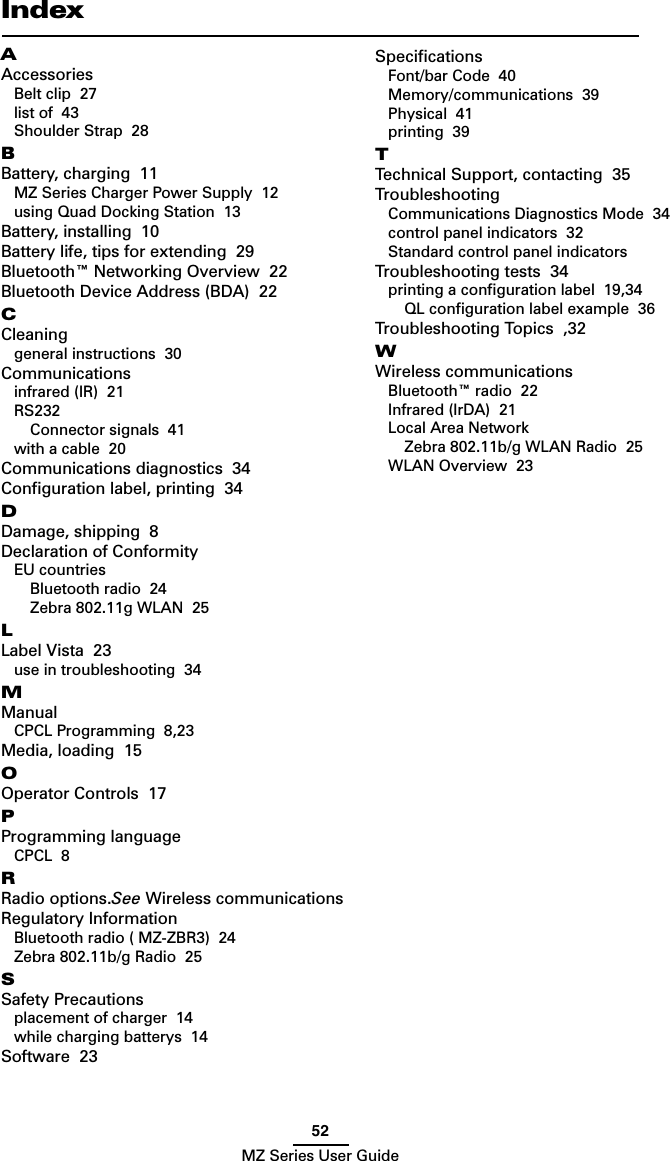 Index

A
Accessories
Belt clip 27
list of 43
Shoulder Strap 28
B
Battery, charging 11
MZ Series Charger Power Supply 12
using Quad Docking Station 13
Battery, installing 10
Battery life, tips for extending 29
Bluetooth™ Networking Overview 22
Bluetooth Device Address (BDA) 22
C
Cleaning
general instructions 30
Communications
infrared (IR) 21
RS232
Connector signals 41
with a cable 20
Communications diagnostics 34
Configuration label, printing 34
D
Damage, shipping 8
Declaration of Conformity
EU countries
Bluetooth radio 24
Zebra 802.11g WLAN 25
L
Label Vista 23
use in troubleshooting 34
M
Manual
CPCL Programming 8,23
Media, loading 15
O
Operator Controls 17
P
Programming language
CPCL 8
R
Radio options.See Wireless communications
Regulatory Information
Bluetooth radio ( MZ-ZBR3) 24
Zebra 802.11b/g Radio 25
S
Safety Precautions
placement of charger 14
while charging batterys 14
Software 23

Specifications
Font/bar Code 40
Memory/communications 39
Physical 41
printing 39
T
Technical Support, contacting 35
Troubleshooting
Communications Diagnostics Mode 34
control panel indicators 32
Standard control panel indicators
Troubleshooting tests 34
printing a configuration label 19,34
QL configuration label example 36
Troubleshooting Topics ,32
W
Wireless communications
Bluetooth™ radio 22
Infrared (IrDA) 21
Local Area Network
Zebra 802.11b/g WLAN Radio 25
WLAN Overview 23

52
MZ Series User Guide